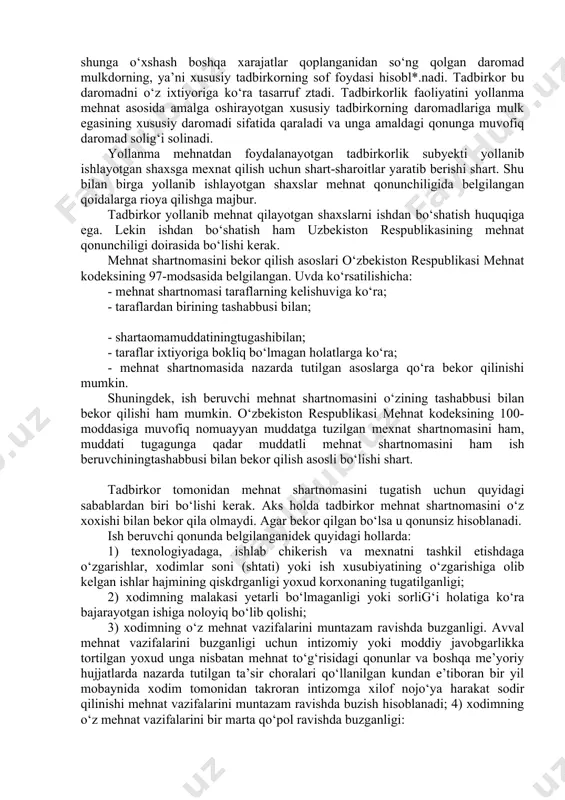 shunga o‘xshash boshqa xarajatlar qoplanganidan so‘ng qolgan daromad mulkdorning, ya’ni xususiy tadbirkorning sof foydasi hisobl*.nadi. Tadbirkor bu daromadni o‘z ixtiyoriga ko‘ra tasarruf ztadi. Tadbirkorlik faoliyatini yollanma mehnat asosida amalga oshirayotgan xususiy tadbirkorning daromadlariga mulk egasining xususiy daromadi sifatida qaraladi va unga amaldagi qonunga muvofiq daromad solig‘i solinadi.

Yollanma mehnatdan foydalanayotgan tadbirkorlik subyekti yollanib ishlayotgan shaxsga mexnat qilish uchun shart-sharoitlar yaratib berishi shart. Shu bilan birga yollanib ishlayotgan shaxslar mehnat qonunchiligida belgilangan qoidalarga rioya qilishga majbur.

Tadbirkor yollanib mehnat qilayotgan shaxslarni ishdan bo‘shatish huquqiga ega. Lekin ishdan bo‘shatish ham Uzbekiston Respublikasining mehnat qonunchiligi doirasida bo‘lishi kerak.

Mehnat shartnomasini bekor qilish asoslari O‘zbekiston Respublikasi Mehnat kodeksining 97-modsasida belgilangan. Uvda ko‘rsatilishicha:

- mehnat shartnomasi taraflarning kelishuviga ko‘ra;
- taraflardan birining tashabbusi bilan;

- shartaomamuddatiningtugashibilan;
- taraflar ixtiyoriga bokliq bo‘lmagan holatlarga ko‘ra;
- mehnat shartnomasida nazarda tutilgan asoslarga qo‘ra bekor qilinishi mumkin.

Shuningdek, ish beruvchi mehnat shartnomasini o‘zining tashabbusi bilan bekor qilishi ham mumkin. O‘zbekiston Respublikasi Mehnat kodeksining 100-moddasiga muvofiq nomuayyan muddatga tuzilgan mexnat shartnomasini ham, muddati tugagunga qadar muddatli mehnat shartnomasini ham ish beruvchiningtashabbusi bilan bekor qilish asosli bo‘lishi shart.

Tadbirkor tomonidan mehnat shartnomasini tugatish uchun quyidagi sabablardan biri bo‘lishi kerak. Aks holda tadbirkor mehnat shartnomasini o‘z xoxishi bilan bekor qila olmaydi. Agar bekor qilgan bo‘lsa u qonunsiz hisoblanadi.

Ish beruvchi qonunda belgilanganidek quyidagi hollarda:

1) texnologiyadaga, ishlab chikerish va mexnatni tashkil etishdaga o‘zgarishlar, xodimlar soni (shtati) yoki ish xusubiyatining o‘zgarishiga olib kelgan ishlar hajmining qiskdrganligi yoxud korxonaning tugatilganligi;

2) xodimning malakasi yetarli bo‘lmaganligi yoki sorliG‘i holatiga ko‘ra bajarayotgan ishiga noloyiq bo‘lib qolishi;

3) xodimning o‘z mehnat vazifalarini muntazam ravishda buzganligi. Avval mehnat vazifalarini buzganligi uchun intizomiy yoki moddiy javobgarlikka tortilgan yoxud unga nisbatan mehnat to‘g‘risidagi qonunlar va boshqa me’yoriy hujjatlarda nazarda tutilgan ta’sir choralari qo‘llanilgan kundan e’tiboran bir yil mobaynida xodim tomonidan takroran intizomga xilof nojo‘ya harakat sodir qilinishi mehnat vazifalarini muntazam ravishda buzish hisoblanadi; 4) xodimning o‘z mehnat vazifalarini bir marta qo‘pol ravishda buzganligi: